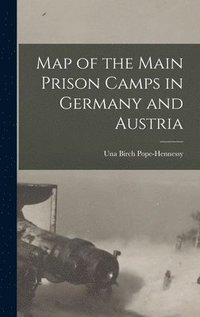 Map of the Main Prison Camps in Germany and Austria

Una Birch Pope-Hennessy